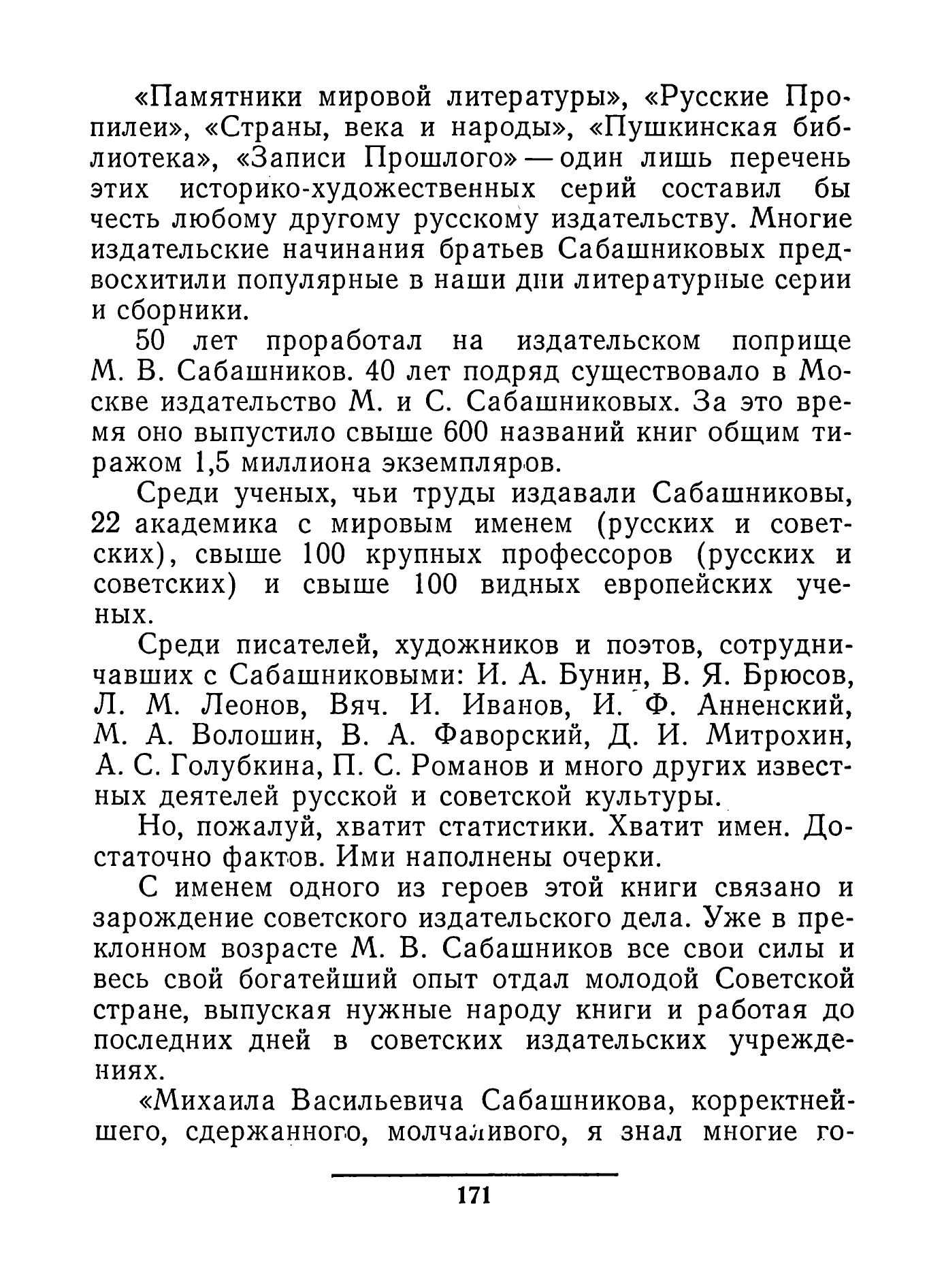 «Памятники мировой литературы», «Русские Пропилеи», «Страны, века и народы», «Пушкинская библиотека», «Записи Прошлого» — один лишь перечень этих историко-художественных серий составил бы честь любому другому русскому издательству. Многие издательские начинания братьев Сабашниковых предвосхитили популярные в наши дни литературные серии и сборники.

50 лет проработал на издательском поприще М. В. Сабашников. 40 лет подряд существовало в Москве издательство М. и С. Сабашниковых. За это время оно выпустило свыше 600 названий книг общим тиражом 1,5 миллиона экземпляров.

Среди ученых, чьи труды издавали Сабашниковы, 22 академика с мировым именем (русских и советских), свыше 100 крупных профессоров (русских и советских) и свыше 100 видных европейских ученых.

Среди писателей, художников и поэтов, сотрудничавших с Сабашниковыми: И. А. Бунин, В. Я. Брюсов, Л. М. Леонов, Вяч. И. Иванов, И. Ф. Анненский, М. А. Волошин, В. А. Фаворский, Д. И. Митрохин, А. С. Голубкина, П. С. Романов и много других известных деятелей русской и советской культуры.

Но, пожалуй, хватит статистики. Хватит имен. Достаточно фактов. Ими наполнены очерки.

С именем одного из героев этой книги связано и зарождение советского издательского дела. Уже в преклонном возрасте М. В. Сабашников все свои силы и весь свой богатейший опыт отдал молодой Советской стране, выпуская нужные народу книги и работая до последних дней в советских издательских учреждениях.

«Михаила Васильевича Сабашникова, корректнейшего, сдержанного, молчаливого, я знал многие го-

171